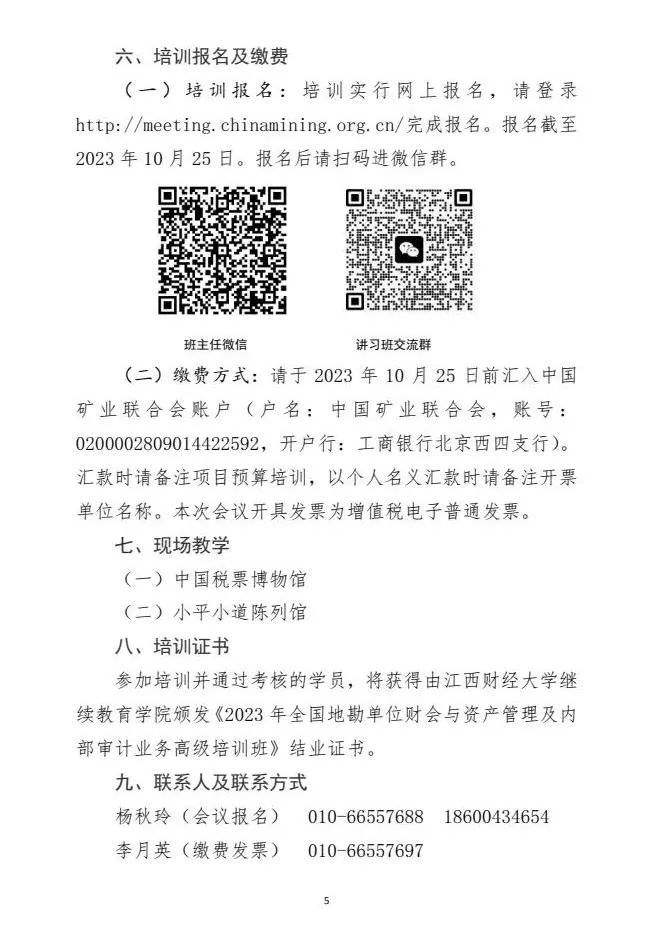 六、培训报名及缴费

（一）培训报名：培训实行网上报名，请登录 http://meeting.chinamining.org.cn/完成报名。报名截至 2023 年 10 月 25 日。报名后请扫码进微信群。

班主任微信

讲习班交流群

（二）缴费方式：请于 2023 年 10 月 25 日前汇入中国矿业联合会账户（户名：中国矿业联合会，账号：0200002809014422592，开户行：工商银行北京西四支行）。汇款时请备注项目预算培训，以个人名义汇款时请备注开票单位名称。本次会议开具发票为增值税电子普通发票。

七、现场教学

（一）中国税票博物馆

（二）小平小道陈列馆

八、培训证书

参加培训并通过考核的学员，将获得由江西财经大学继续教育学院颁发《2023 年全国地勘单位财会与资产管理及内部审计业务高级培训班》结业证书。

九、联系人及联系方式

杨秋玲（会议报名）　010-66557688　18600434654

李月英（缴费发票）　010-66557697

5